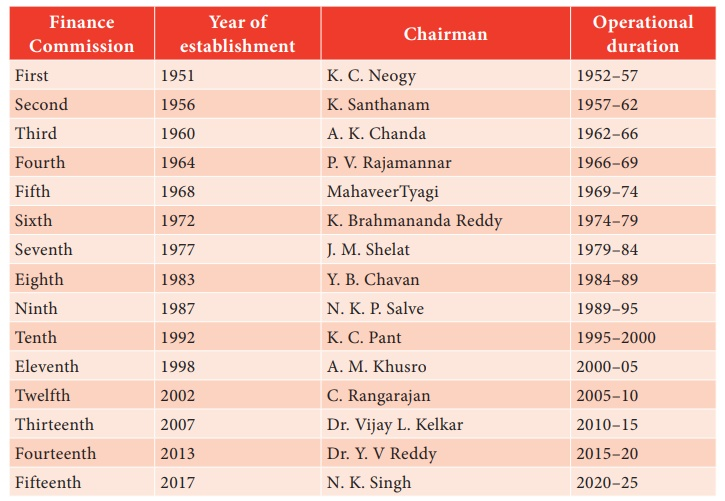 | Finance Commission | Year of establishment | Chairman | Operational duration |
|---|---|---|---|
| First | 1951 | K. C. Neogy | 1952–57 |
| Second | 1956 | K. Santhanam | 1957–62 |
| Third | 1960 | A. K. Chanda | 1962–66 |
| Fourth | 1964 | P. V. Rajamannar | 1966–69 |
| Fifth | 1968 | MahaveerTyagi | 1969–74 |
| Sixth | 1972 | K. Brahmananda Reddy | 1974–79 |
| Seventh | 1977 | J. M. Shelat | 1979–84 |
| Eighth | 1983 | Y. B. Chavan | 1984–89 |
| Ninth | 1987 | N. K. P. Salve | 1989–95 |
| Tenth | 1992 | K. C. Pant | 1995–2000 |
| Eleventh | 1998 | A. M. Khusro | 2000–05 |
| Twelfth | 2002 | C. Rangarajan | 2005–10 |
| Thirteenth | 2007 | Dr. Vijay L. Kelkar | 2010–15 |
| Fourteenth | 2013 | Dr. Y. V Reddy | 2015–20 |
| Fifteenth | 2017 | N. K. Singh | 2020–25 |